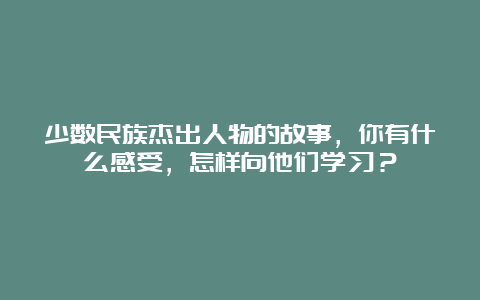 少数民族杰出人物的故事，你有什么感受，怎样向他们学习？